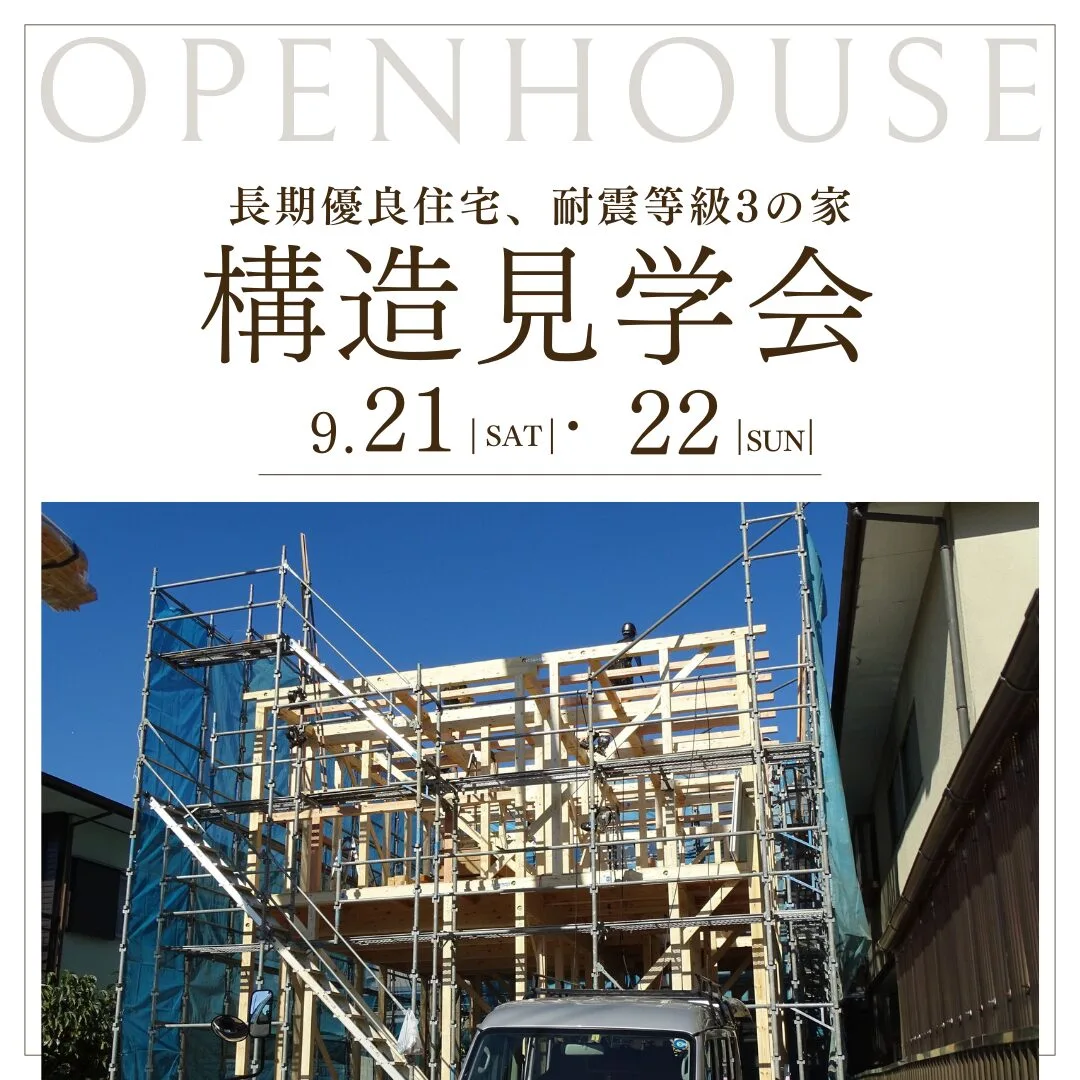 OPENHOUSE

長期優良住宅、耐震等級3の家

構造見学会

9.21 |SAT|・ 22 |SUN|